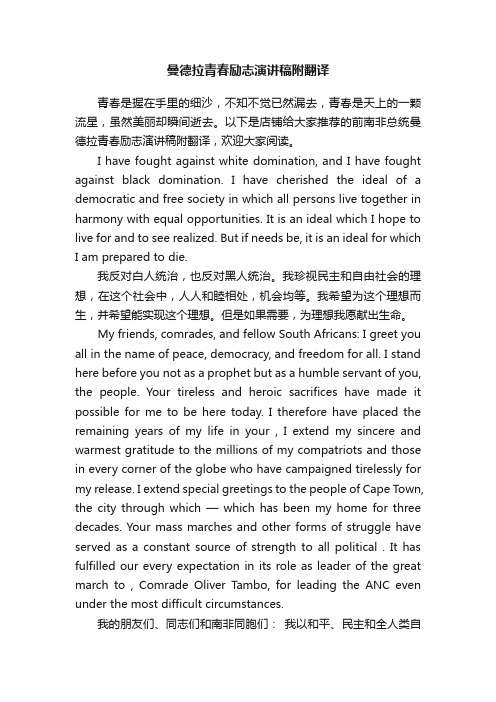 曼德拉青春励志演讲稿附翻译

青春是握在手里的细沙，不知不觉已然漏去，青春是天上的一颗流星，虽然美丽却瞬间逝去。以下是店铺给大家推荐的前南非总统曼德拉青春励志演讲稿附翻译，欢迎大家阅读。

I have fought against white domination, and I have fought against black domination. I have cherished the ideal of a democratic and free society in which all persons live together in harmony with equal opportunities. It is an ideal which I hope to live for and to see realized. But if needs be, it is an ideal for which I am prepared to die.

我反对白人统治，也反对黑人统治。我珍视民主和自由社会的理想，在这个社会中，人人和睦相处，机会均等。我希望为这个理想而生，并希望能实现这个理想。但是如果需要，为理想我愿献出生命。

My friends, comrades, and fellow South Africans: I greet you all in the name of peace, democracy, and freedom for all. I stand here before you not as a prophet but as a humble servant of you, the people. Your tireless and heroic sacrifices have made it possible for me to be here today. I therefore have placed the remaining years of my life in your , I extend my sincere and warmest gratitude to the millions of my compatriots and those in every corner of the globe who have campaigned tirelessly for my release. I extend special greetings to the people of Cape Town, the city through which — which has been my home for three decades. Your mass marches and other forms of struggle have served as a constant source of strength to all political . It has fulfilled our every expectation in its role as leader of the great march to , Comrade Oliver Tambo, for leading the ANC even under the most difficult circumstances.

我的朋友们、同志们和南非同胞们： 我以和平、民主和全人类自